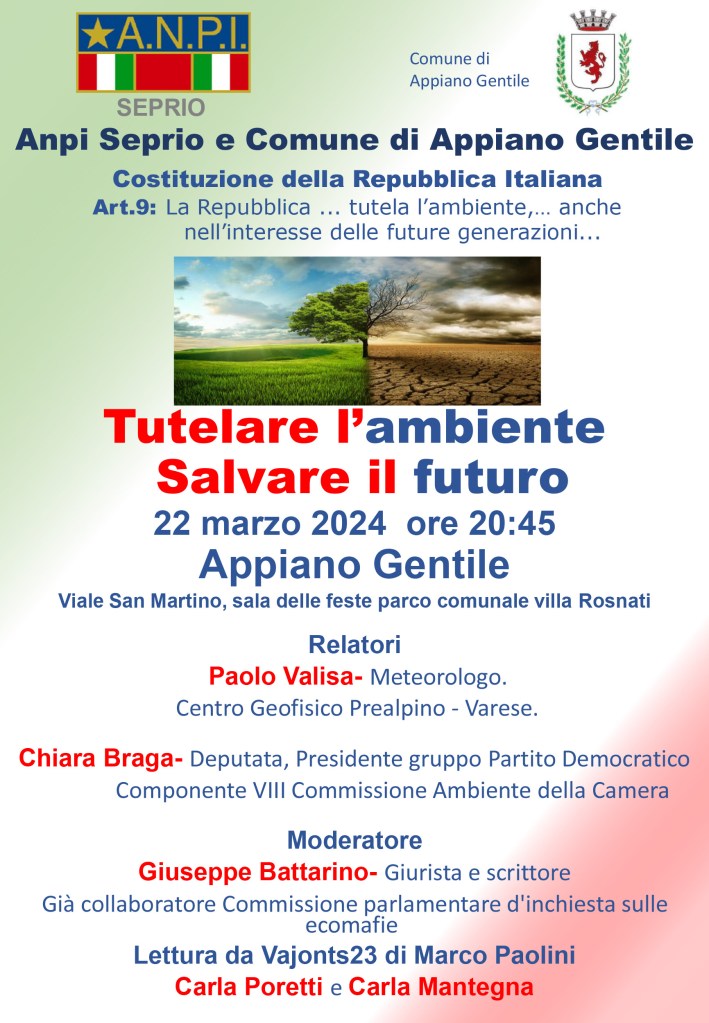 ★A.N.P.I.
SEPRIO

Comune di
Appiano Gentile

Anpi Seprio e Comune di Appiano Gentile

Costituzione della Repubblica Italiana

Art.9: La Repubblica ... tutela l'ambiente,… anche nell'interesse delle future generazioni...

Tutelare l'ambiente
Salvare il futuro

22 marzo 2024 ore 20:45

Appiano Gentile

Viale San Martino, sala delle feste parco comunale villa Rosnati

Relatori

Paolo Valisa- Meteorologo.
Centro Geofisico Prealpino - Varese.

Chiara Braga- Deputata, Presidente gruppo Partito Democratico
Componente VIII Commissione Ambiente della Camera

Moderatore

Giuseppe Battarino- Giurista e scrittore
Già collaboratore Commissione parlamentare d'inchiesta sulle ecomafie

Lettura da Vajonts23 di Marco Paolini

Carla Poretti e Carla Mantegna